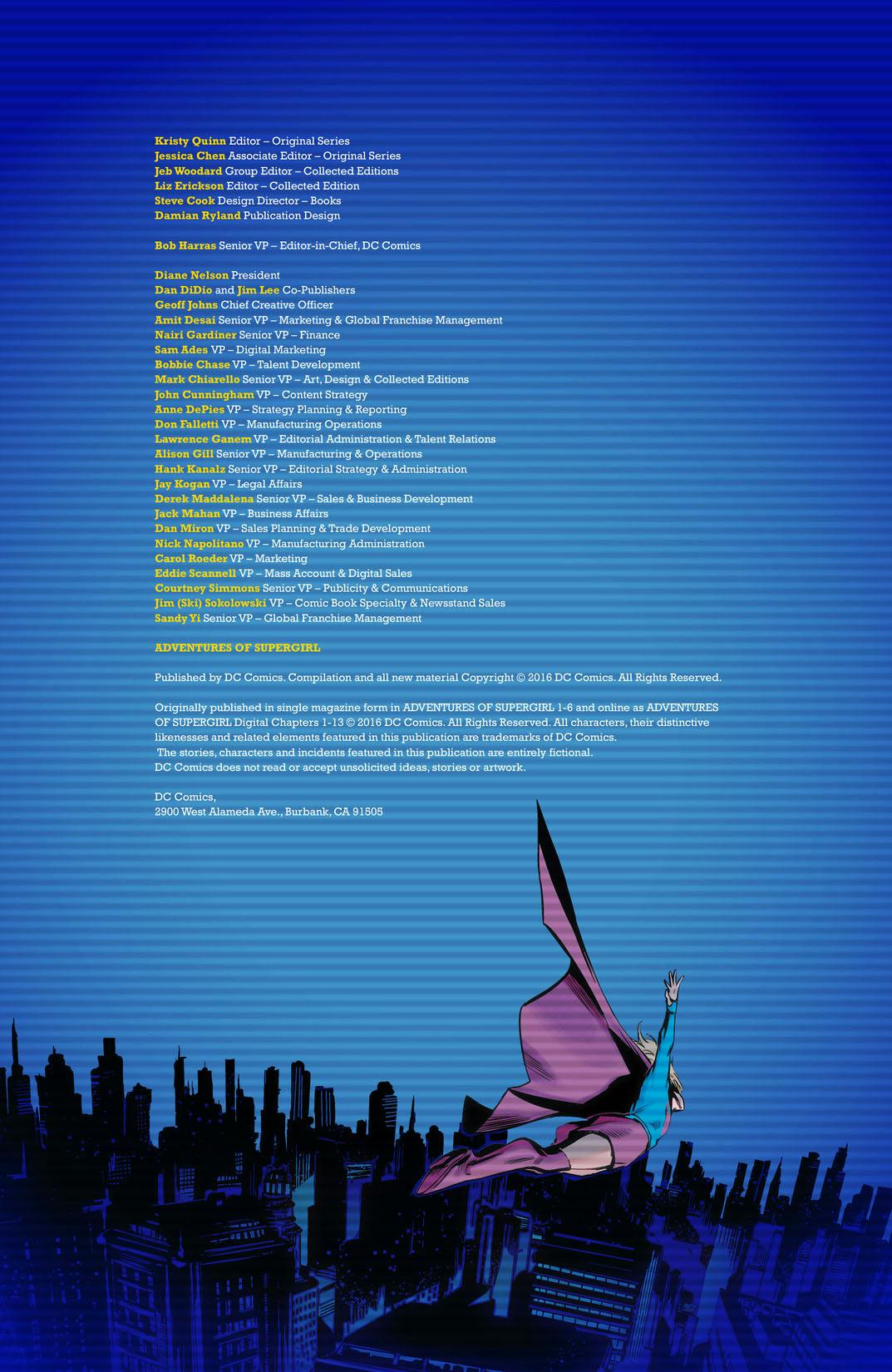 Kristy Quinn Editor – Original Series
Jessica Chen Associate Editor – Original Series
Jeb Woodard Group Editor – Collected Editions
Liz Erickson Editor – Collected Edition
Steve Cook Design Director – Books
Damian Ryland Publication Design

Bob Harras Senior VP – Editor-in-Chief, DC Comics

Diane Nelson President
Dan DiDio and Jim Lee Co-Publishers
Geoff Johns Chief Creative Officer
Amit Desai Senior VP – Marketing & Global Franchise Management
Nairi Gardiner Senior VP – Finance
Sam Ades VP – Digital Marketing
Bobbie Chase VP – Talent Development
Mark Chiarello Senior VP – Art, Design & Collected Editions
John Cunningham VP – Content Strategy
Anne DePies VP – Strategy Planning & Reporting
Don Falletti VP – Manufacturing Operations
Lawrence Ganem VP – Editorial Administration & Talent Relations
Alison Gill Senior VP – Manufacturing & Operations
Hank Kanalz Senior VP – Editorial Strategy & Administration
Jay Kogan VP – Legal Affairs
Derek Maddalena Senior VP – Sales & Business Development
Jack Mahan VP – Business Affairs
Dan Miron VP – Sales Planning & Trade Development
Nick Napolitano VP – Manufacturing Administration
Carol Roeder VP – Marketing
Eddie Scannell VP – Mass Account & Digital Sales
Courtney Simmons Senior VP – Publicity & Communications
Jim (Ski) Sokolowski VP – Comic Book Specialty & Newsstand Sales
Sandy Yi Senior VP – Global Franchise Management

ADVENTURES OF SUPERGIRL

Published by DC Comics. Compilation and all new material Copyright © 2016 DC Comics. All Rights Reserved.

Originally published in single magazine form in ADVENTURES OF SUPERGIRL 1-6 and online as ADVENTURES OF SUPERGIRL Digital Chapters 1-13 © 2016 DC Comics. All Rights Reserved. All characters, their distinctive likenesses and related elements featured in this publication are trademarks of DC Comics.
The stories, characters and incidents featured in this publication are entirely fictional.
DC Comics does not read or accept unsolicited ideas, stories or artwork.

DC Comics,
2900 West Alameda Ave., Burbank, CA 91505